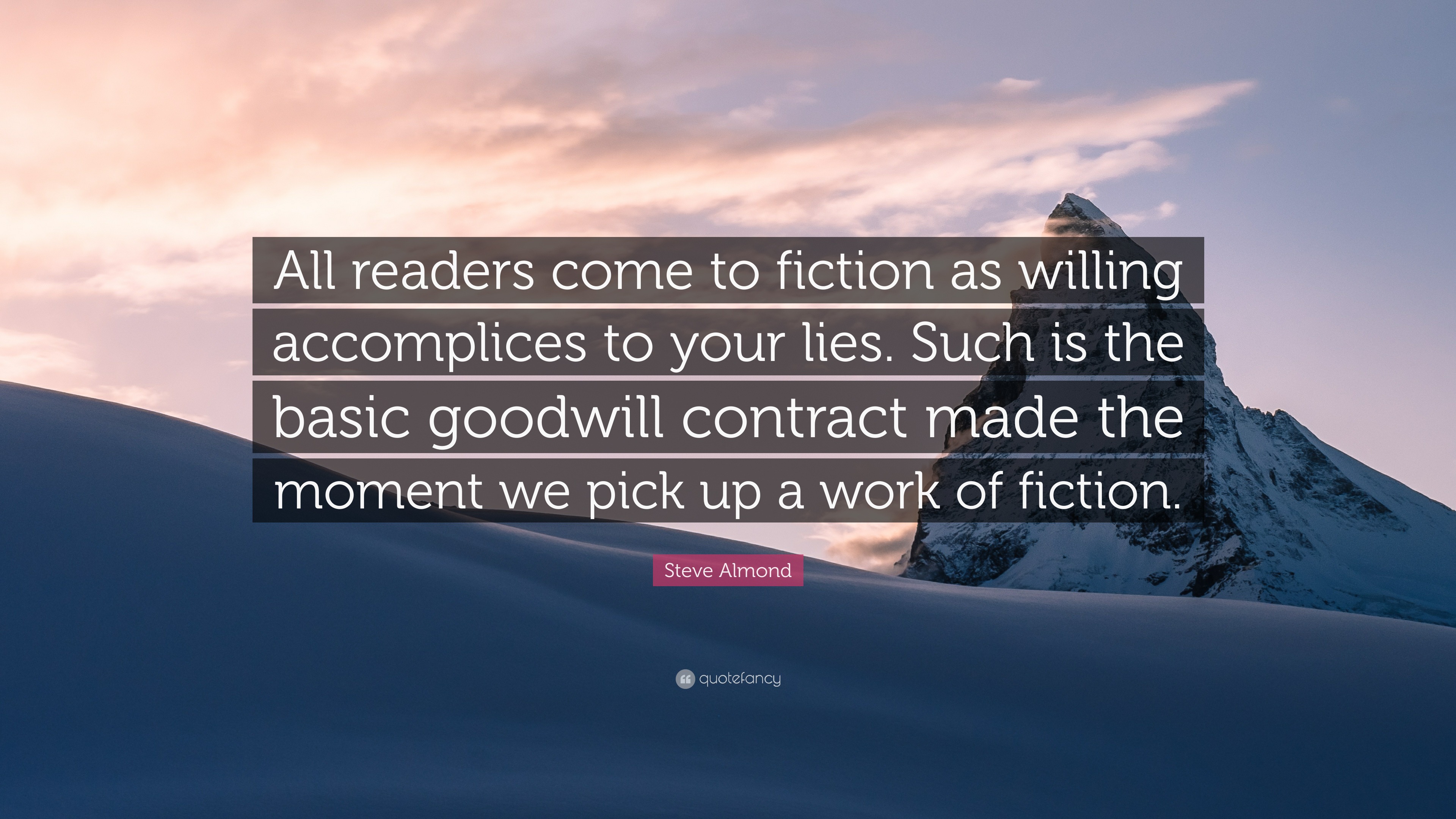 All readers come to fiction as willing accomplices to your lies. Such is the basic goodwill contract made the moment we pick up a work of fiction.

Steve Almond

quotefancy